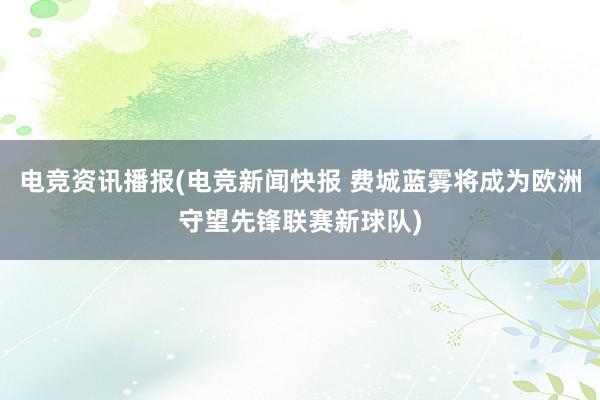 电竞资讯播报(电竞新闻快报 费城蓝雾将成为欧洲守望先锋联赛新球队)